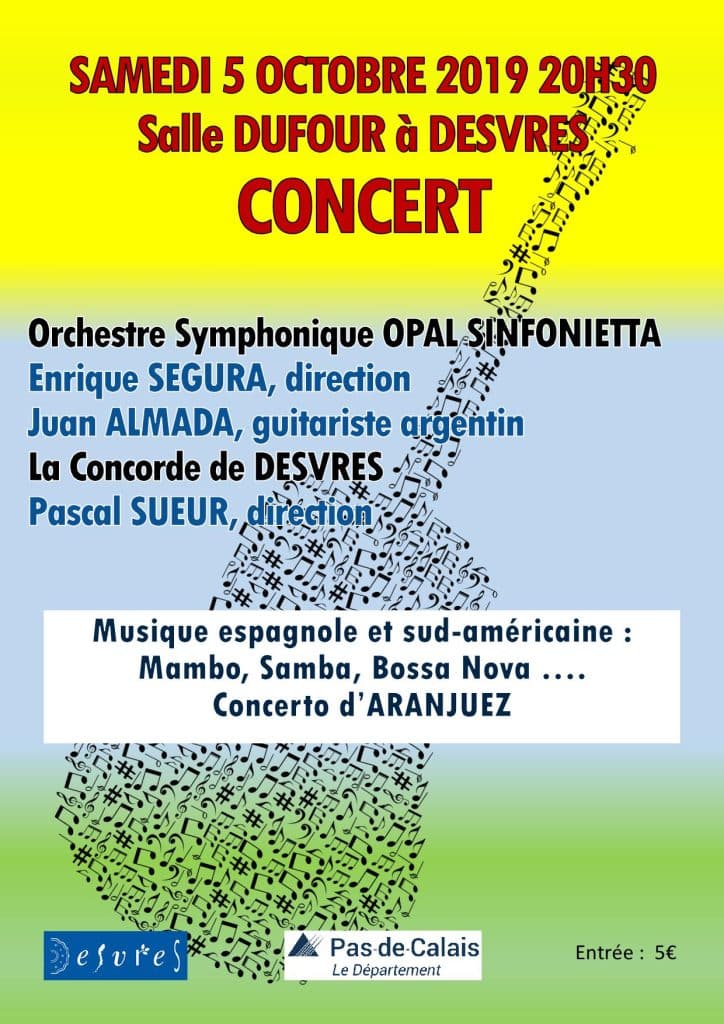 SAMEDI 5 OCTOBRE 2019 20H30
Salle DUFOUR à DESVRES
CONCERT

Orchestre Symphonique OPAL SINFONIETTA
Enrique SEGURA, direction
Juan ALMADA, guitariste argentin
La Concorde de DESVRES
Pascal SUEUR, direction

Musique espagnole et sud-américaine :
Mambo, Samba, Bossa Nova ....
Concerto d'ARANJUEZ

Desvres

Pas-de-Calais
Le Département

Entrée : 5€